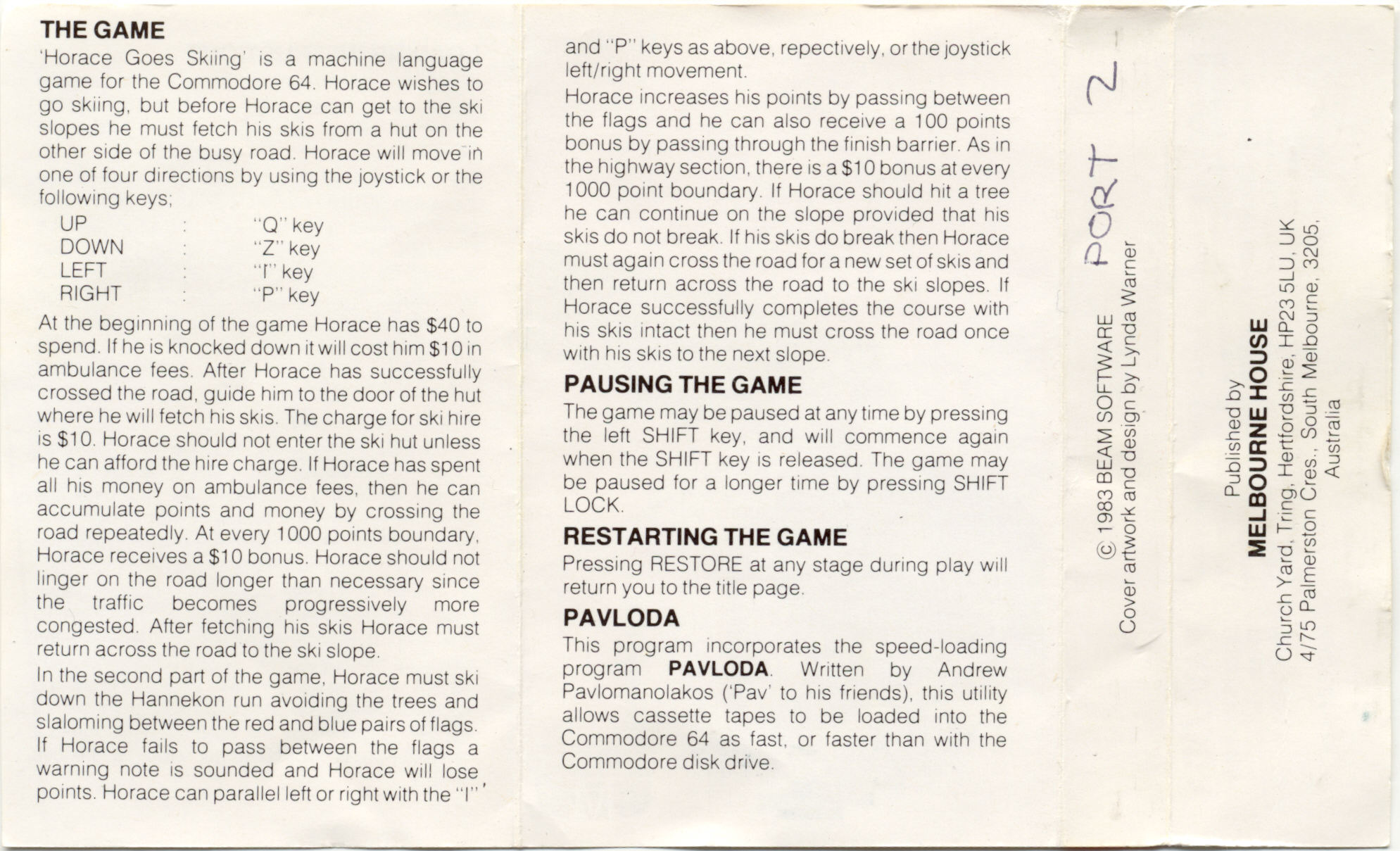 THE GAME

'Horace Goes Skiing' is a machine language game for the Commodore 64. Horace wishes to go skiing, but before Horace can get to the ski slopes he must fetch his skis from a hut on the other side of the busy road. Horace will move in one of four directions by using the joystick or the following keys;

UP : "Q" key
DOWN : "Z" key
LEFT : "I" key
RIGHT : "P" key

At the beginning of the game Horace has $40 to spend. If he is knocked down it will cost him $10 in ambulance fees. After Horace has successfully crossed the road, guide him to the door of the hut where he will fetch his skis. The charge for ski hire is $10. Horace should not enter the ski hut unless he can afford the hire charge. If Horace has spent all his money on ambulance fees, then he can accumulate points and money by crossing the road repeatedly. At every 1000 points boundary, Horace receives a $10 bonus. Horace should not linger on the road longer than necessary since the traffic becomes progressively more congested. After fetching his skis Horace must return across the road to the ski slope.

In the second part of the game, Horace must ski down the Hannekon run avoiding the trees and slaloming between the red and blue pairs of flags. If Horace fails to pass between the flags a warning note is sounded and Horace will lose points. Horace can parallel left or right with the "I" and "P" keys as above, repectively, or the joystick left/right movement.

Horace increases his points by passing between the flags and he can also receive a 100 points bonus by passing through the finish barrier. As in the highway section, there is a $10 bonus at every 1000 point boundary. If Horace should hit a tree he can continue on the slope provided that his skis do not break. If his skis do break then Horace must again cross the road for a new set of skis and then return across the road to the ski slopes. If Horace successfully completes the course with his skis intact then he must cross the road once with his skis to the next slope.

PAUSING THE GAME

The game may be paused at any time by pressing the left SHIFT key, and will commence again when the SHIFT key is released. The game may be paused for a longer time by pressing SHIFT LOCK.

RESTARTING THE GAME

Pressing RESTORE at any stage during play will return you to the title page.

PAVLODA

This program incorporates the speed-loading program PAVLODA. Written by Andrew Pavlomanolakos ('Pav' to his friends), this utility allows cassette tapes to be loaded into the Commodore 64 as fast, or faster than with the Commodore disk drive.

PORT 2

© 1983 BEAM SOFTWARE
Cover artwork and design by Lynda Warner

Published by
MELBOURNE HOUSE
Church Yard, Tring, Hertfordshire, HP23 5LU, UK
4/75 Palmerston Cres., South Melbourne, 3205,
Australia